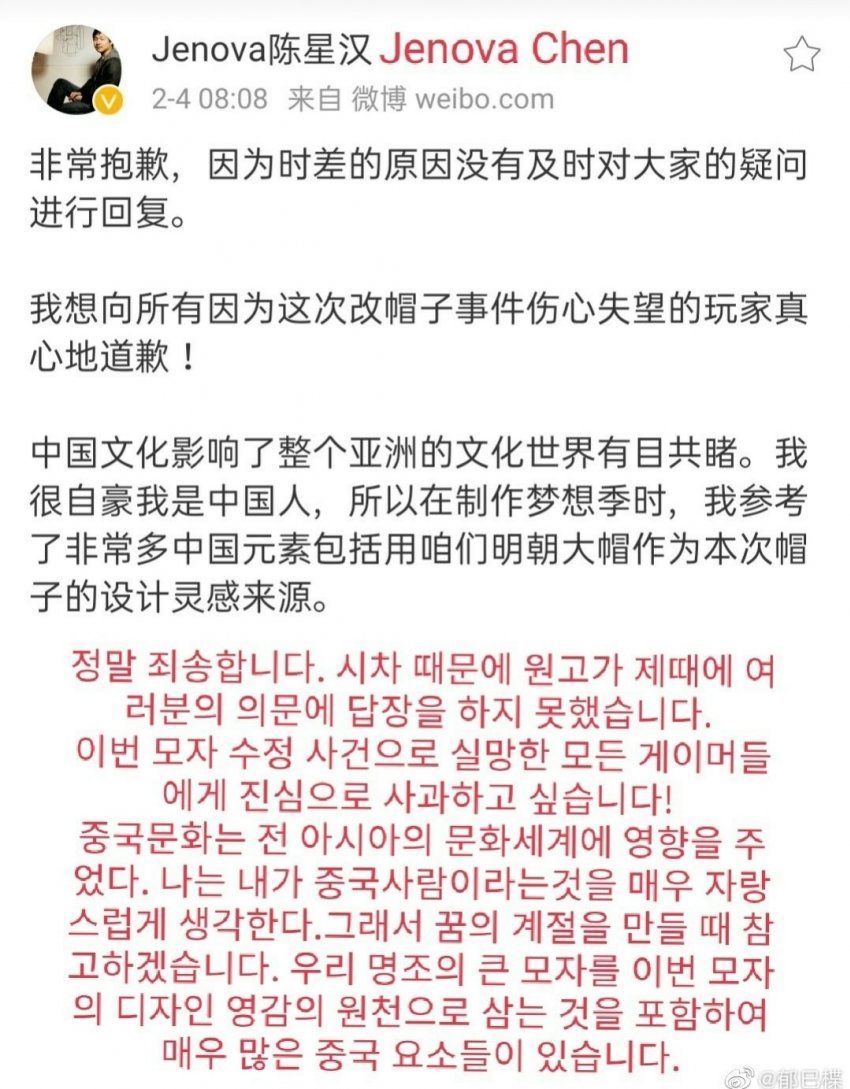 Jenova陈星汉 Jenova Chen
2-4 08:08 来自 微博 weibo.com

非常抱歉，因为时差的原因没有及时对大家的疑问进行回复。

我想向所有因为这次改帽子事件伤心失望的玩家真心地道歉！

中国文化影响了整个亚洲的文化世界有目共睹。我很自豪我是中国人，所以在制作梦想季时，我参考了非常多中国元素包括用咱们明朝大帽作为本次帽子的设计灵感来源。

정말 죄송합니다. 시차 때문에 원고가 제때에 여러분의 의문에 답장을 하지 못했습니다.
이번 모자 수정 사건으로 실망한 모든 게이머들에게 진심으로 사과하고 싶습니다!
중국문화는 전 아시아의 문화세계에 영향을 주었다. 나는 내가 중국사람이라는것을 매우 자랑스럽게 생각한다.그래서 꿈의 계절을 만들 때 참고하겠습니다. 우리 명조의 큰 모자를 이번 모자의 디자인 영감의 원천으로 삼는 것을 포함하여 매우 많은 중국 요소들이 있습니다.

@郁巳樑